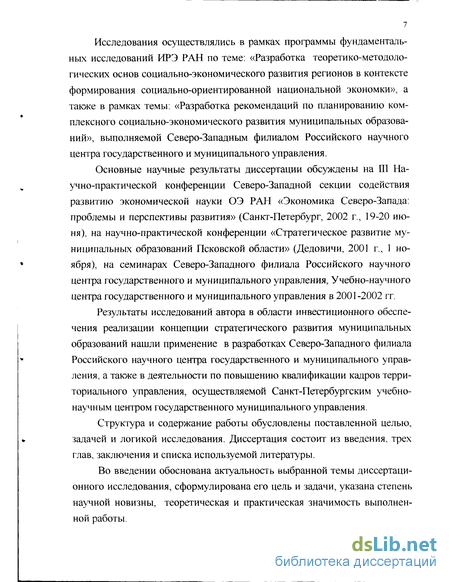 7

Исследования осуществлялись в рамках программы фундаментальных исследований ИРЭ РАН по теме: «Разработка теоретико-методологических основ социально-экономического развития регионов в контексте формирования социально-ориентированной национальной экономки», а также в рамках темы: «Разработка рекомендаций по планированию комплексного социально-экономического развития муниципальных образований», выполняемой Северо-Западным филиалом Российского научного центра государственного и муниципального управления.

Основные научные результаты диссертации обсуждены на III Научно-практической конференции Северо-Западной секции содействия развитию экономической науки ОЭ РАН «Экономика Северо-Запада: проблемы и перспективы развития» (Санкт-Петербург, 2002 г., 19-20 июня), на научно-практической конференции «Стратегическое развитие муниципальных образований Псковской области» (Дедовичи, 2001 г., 1 ноября), на семинарах Северо-Западного филиала Российского научного центра государственного и муниципального управления, Учебно-научного центра государственного и муниципального управления в 2001-2002 гг.

Результаты исследований автора в области инвестиционного обеспечения реализации концепции стратегического развития муниципальных образований нашли применение в разработках Северо-Западного филиала Российского научного центра государственного и муниципального управления, а также в деятельности по повышению квалификации кадров территориального управления, осуществляемой Санкт-Петербургским учебно-научным центром государственного муниципального управления.

Структура и содержание работы обусловлены поставленной целью, задачей и логикой исследования. Диссертация состоит из введения, трех глав, заключения и списка используемой литературы.

Во введении обоснована актуальность выбранной темы диссертационного исследования, сформулирована его цель и задачи, указана степень научной новизны, теоретическая и практическая значимость выполненной работы.

dsLib.net
библиотека диссертаций